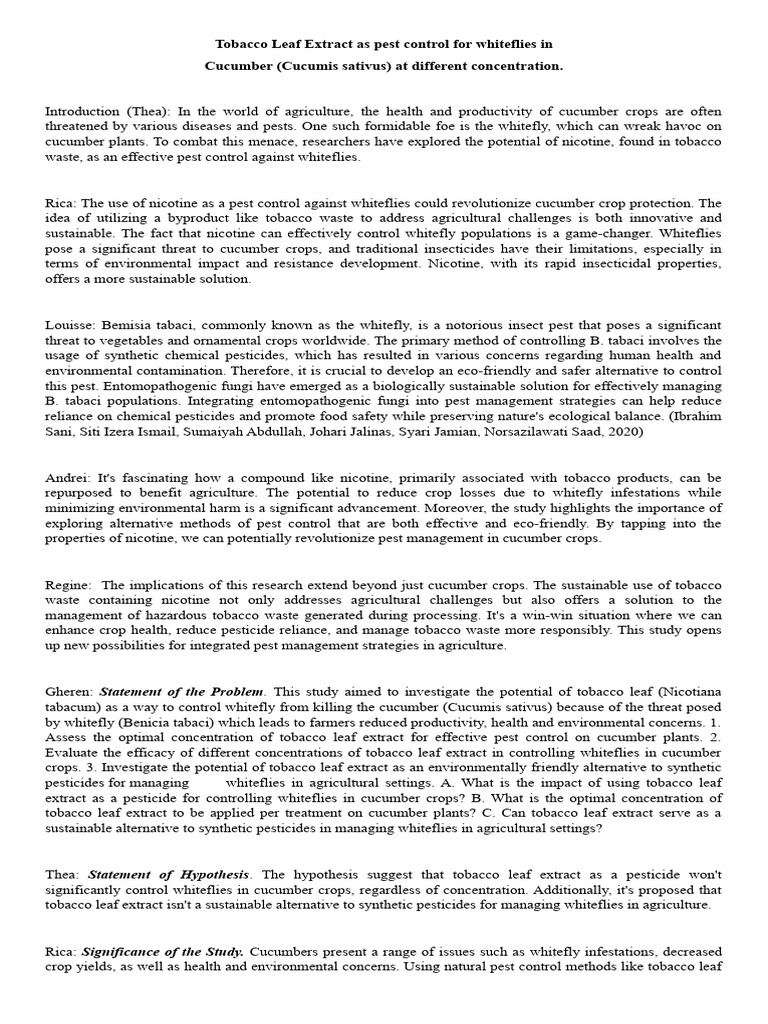 Tobacco Leaf Extract as pest control for whiteflies in Cucumber (Cucumis sativus) at different concentration.

Introduction (Thea): In the world of agriculture, the health and productivity of cucumber crops are often threatened by various diseases and pests. One such formidable foe is the whitefly, which can wreak havoc on cucumber plants. To combat this menace, researchers have explored the potential of nicotine, found in tobacco waste, as an effective pest control against whiteflies.

Rica: The use of nicotine as a pest control against whiteflies could revolutionize cucumber crop protection. The idea of utilizing a byproduct like tobacco waste to address agricultural challenges is both innovative and sustainable. The fact that nicotine can effectively control whitefly populations is a game-changer. Whiteflies pose a significant threat to cucumber crops, and traditional insecticides have their limitations, especially in terms of environmental impact and resistance development. Nicotine, with its rapid insecticidal properties, offers a more sustainable solution.

Louisse: Bemisia tabaci, commonly known as the whitefly, is a notorious insect pest that poses a significant threat to vegetables and ornamental crops worldwide. The primary method of controlling B. tabaci involves the usage of synthetic chemical pesticides, which has resulted in various concerns regarding human health and environmental contamination. Therefore, it is crucial to develop an eco-friendly and safer alternative to control this pest. Entomopathogenic fungi have emerged as a biologically sustainable solution for effectively managing B. tabaci populations. Integrating entomopathogenic fungi into pest management strategies can help reduce reliance on chemical pesticides and promote food safety while preserving nature's ecological balance. (Ibrahim Sani, Siti Izera Ismail, Sumaiyah Abdullah, Johari Jalinas, Syari Jamian, Norsazilawati Saad, 2020)

Andrei: It's fascinating how a compound like nicotine, primarily associated with tobacco products, can be repurposed to benefit agriculture. The potential to reduce crop losses due to whitefly infestations while minimizing environmental harm is a significant advancement. Moreover, the study highlights the importance of exploring alternative methods of pest control that are both effective and eco-friendly. By tapping into the properties of nicotine, we can potentially revolutionize pest management in cucumber crops.

Regine: The implications of this research extend beyond just cucumber crops. The sustainable use of tobacco waste containing nicotine not only addresses agricultural challenges but also offers a solution to the management of hazardous tobacco waste generated during processing. It's a win-win situation where we can enhance crop health, reduce pesticide reliance, and manage tobacco waste more responsibly. This study opens up new possibilities for integrated pest management strategies in agriculture.

Gheren: Statement of the Problem. This study aimed to investigate the potential of tobacco leaf (Nicotiana tabacum) as a way to control whitefly from killing the cucumber (Cucumis sativus) because of the threat posed by whitefly (Benicia tabaci) which leads to farmers reduced productivity, health and environmental concerns. 1. Assess the optimal concentration of tobacco leaf extract for effective pest control on cucumber plants. 2. Evaluate the efficacy of different concentrations of tobacco leaf extract in controlling whiteflies in cucumber crops. 3. Investigate the potential of tobacco leaf extract as an environmentally friendly alternative to synthetic pesticides for managing whiteflies in agricultural settings. A. What is the impact of using tobacco leaf extract as a pesticide for controlling whiteflies in cucumber crops? B. What is the optimal concentration of tobacco leaf extract to be applied per treatment on cucumber plants? C. Can tobacco leaf extract serve as a sustainable alternative to synthetic pesticides in managing whiteflies in agricultural settings?

Thea: Statement of Hypothesis. The hypothesis suggest that tobacco leaf extract as a pesticide won't significantly control whiteflies in cucumber crops, regardless of concentration. Additionally, it's proposed that tobacco leaf extract isn't a sustainable alternative to synthetic pesticides for managing whiteflies in agriculture.

Rica: Significance of the Study. Cucumbers present a range of issues such as whitefly infestations, decreased crop yields, as well as health and environmental concerns. Using natural pest control methods like tobacco leaf